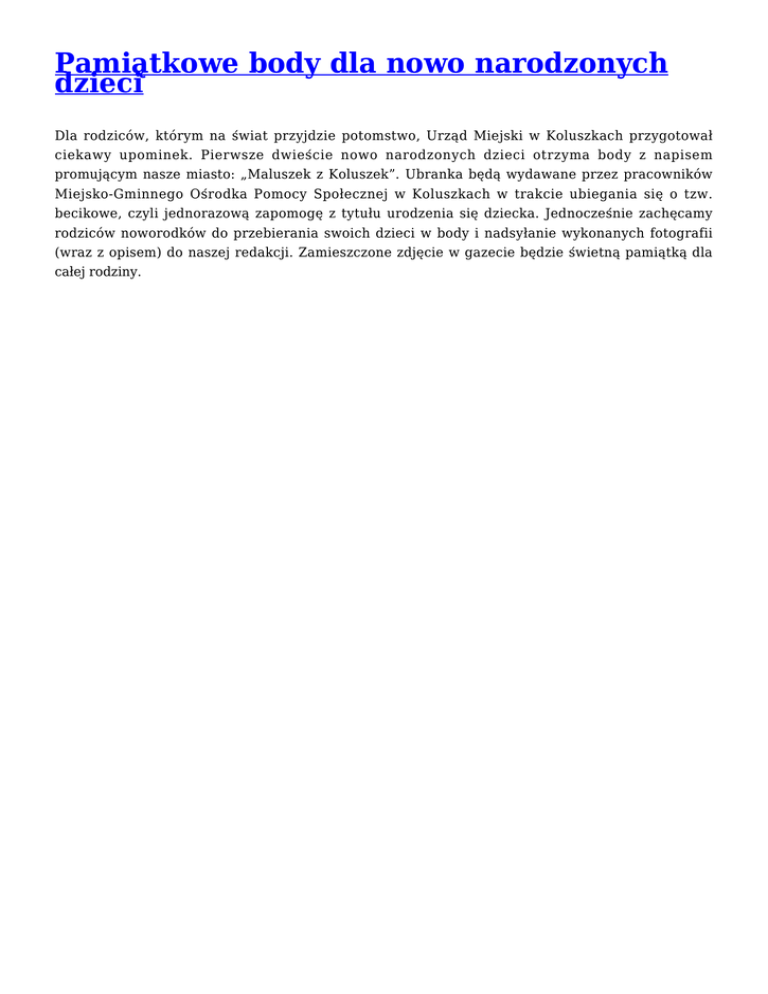 Pamiątkowe body dla nowo narodzonych dzieci

Dla rodziców, którym na świat przyjdzie potomstwo, Urząd Miejski w Koluszkach przygotował ciekawy upominek. Pierwsze dwieście nowo narodzonych dzieci otrzyma body z napisem promującym nasze miasto: „Maluszek z Koluszek”. Ubranka będą wydawane przez pracowników Miejsko-Gminnego Ośrodka Pomocy Społecznej w Koluszkach w trakcie ubiegania się o tzw. becikowe, czyli jednorazową zapomogę z tytułu urodzenia się dziecka. Jednocześnie zachęcamy rodziców noworodków do przebierania swoich dzieci w body i nadsyłanie wykonanych fotografii (wraz z opisem) do naszej redakcji. Zamieszczone zdjęcie w gazecie będzie świetną pamiątką dla całej rodziny.